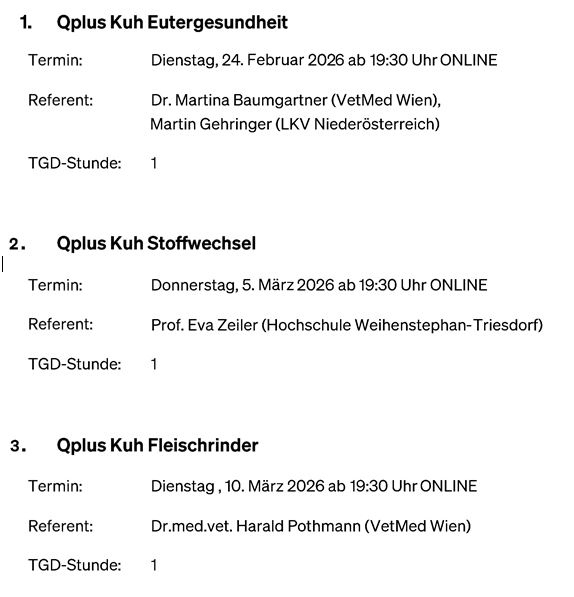 1. Qplus Kuh Eutergesundheit

Termin: Dienstag, 24. Februar 2026 ab 19:30 Uhr ONLINE

Referent: Dr. Martina Baumgartner (VetMed Wien), Martin Gehringer (LKV Niederösterreich)

TGD-Stunde: 1

2. Qplus Kuh Stoffwechsel

Termin: Donnerstag, 5. März 2026 ab 19:30 Uhr ONLINE

Referent: Prof. Eva Zeiler (Hochschule Weihenstephan-Triesdorf)

TGD-Stunde: 1

3. Qplus Kuh Fleischrinder

Termin: Dienstag , 10. März 2026 ab 19:30 Uhr ONLINE

Referent: Dr.med.vet. Harald Pothmann (VetMed Wien)

TGD-Stunde: 1